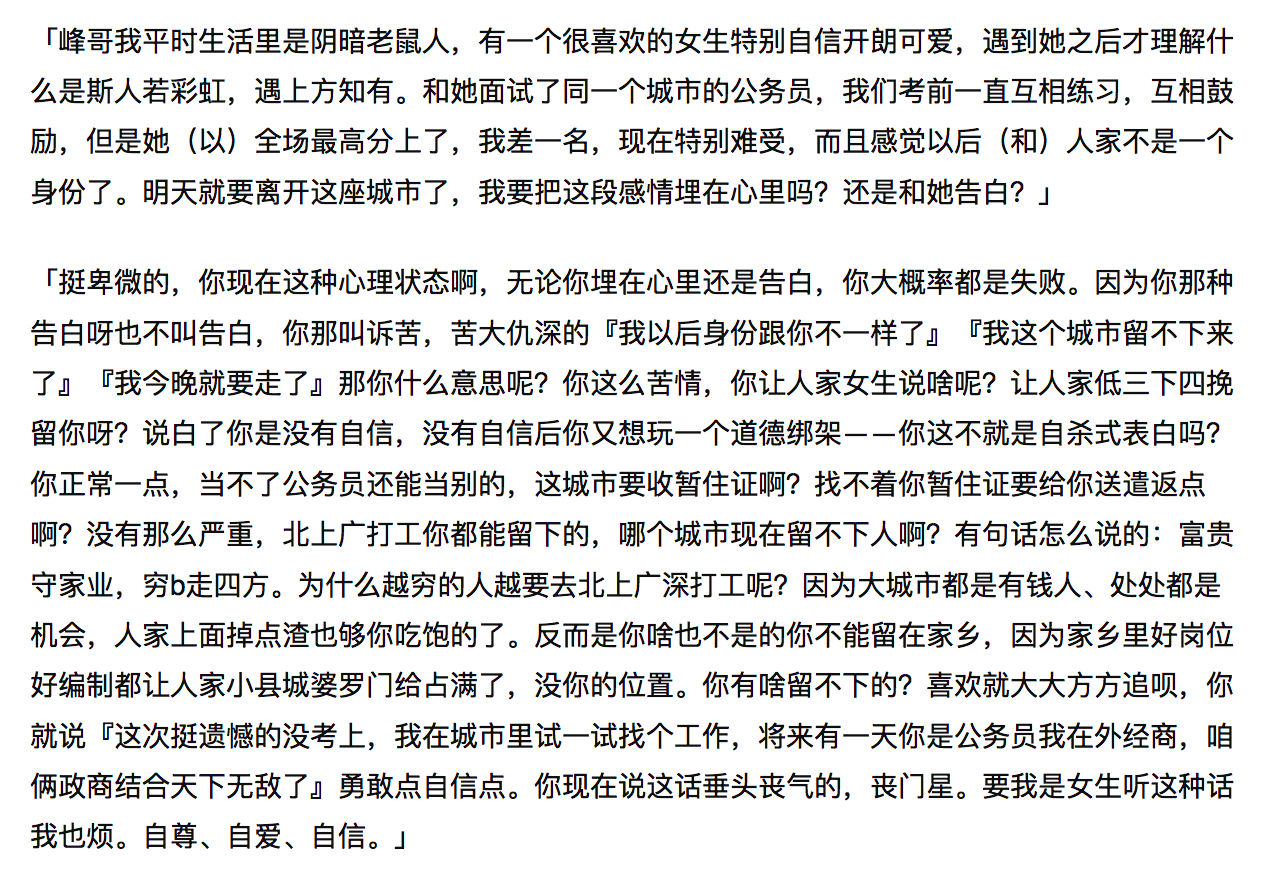 「峰哥我平时生活里是阴暗老鼠人，有一个很喜欢的女生特别自信开朗可爱，遇到她之后才理解什么是斯人若彩虹，遇上方知有。和她面试了同一个城市的公务员，我们考前一直互相练习，互相鼓励，但是她（以）全场最高分上了，我差一名，现在特别难受，而且感觉以后（和）人家不是一个身份了。明天就要离开这座城市了，我要把这段感情埋在心里吗？还是和她告白？」

「挺卑微的，你现在这种心理状态啊，无论你埋在心里还是告白，你大概率都是失败。因为你那种告白呀也不叫告白，你那叫诉苦，苦大仇深的『我以后身份跟你不一样了』『我这个城市留不下来了』『我今晚就要走了』那你什么意思呢？你这么苦情，你让人家女生说啥呢？让人家低三下四挽留你呀？说白了你是没有自信，没有自信后你又想玩一个道德绑架——你这不就是自杀式表白吗？你正常一点，当不了公务员还能当别的，这城市要收暂住证啊？找不着你暂住证要给你送遣返点啊？没有那么严重，北上广打工你都能留下的，哪个城市现在留不下人啊？有句话怎么说的：富贵守家业，穷b走四方。为什么越穷的人越要去北上广深打工呢？因为大城市都是有钱人、处处都是机会，人家上面掉点渣也够你吃饱的了。反而是你啥也不是的你不能留在家乡，因为家乡里好岗位好编制都让人家小县城婆罗门给占满了，没你的位置。你有啥留不下的？喜欢就大大方方追呗，你就说『这次挺遗憾的没考上，我在城市里试一试找个工作，将来有一天你是公务员我在外经商，咱俩政商结合天下无敌了』勇敢点自信点。你现在说这话垂头丧气的，丧门星。要我是女生听这种话我也烦。自尊、自爱、自信。」